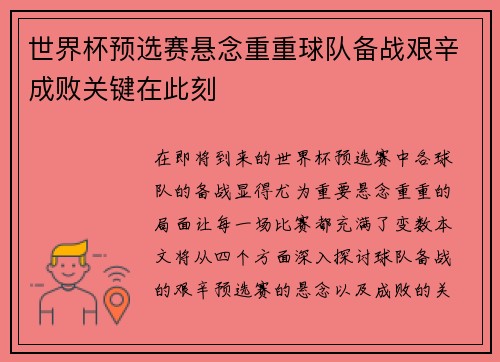 世界杯预选赛悬念重重球队备战艰辛成败关键在此刻

在即将到来的世界杯预选赛中各球队的备战显得尤为重要悬念重重的局面让每一场比赛都充满了变数本文将从四个方面深入探讨球队备战的艰辛预选赛的悬念以及成败的关